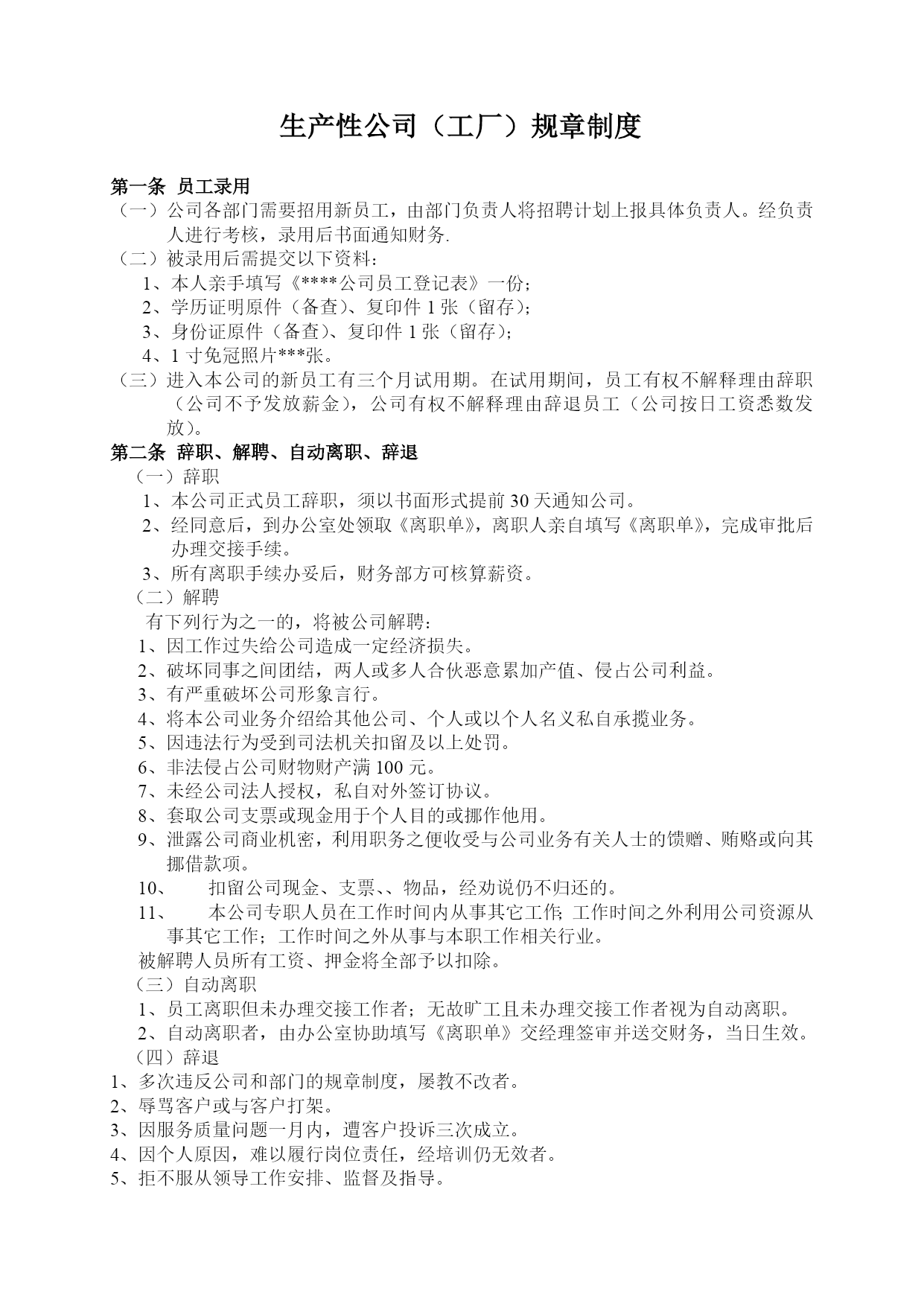 生产性公司（工厂）规章制度

第一条 员工录用
（一）公司各部门需要招用新员工，由部门负责人将招聘计划上报具体负责人。经负责人进行考核，录用后书面通知财务.
（二）被录用后需提交以下资料：
1、本人亲手填写《****公司员工登记表》一份；
2、学历证明原件（备查）、复印件 1 张（留存）；
3、身份证原件（备查）、复印件 1 张（留存）；
4、1 寸免冠照片***张。
（三）进入本公司的新员工有三个月试用期。在试用期间，员工有权不解释理由辞职（公司不予发放薪金），公司有权不解释理由辞退员工（公司按日工资悉数发放）。
第二条 辞职、解聘、自动离职、辞退
（一）辞职
1、本公司正式员工辞职，须以书面形式提前 30 天通知公司。
2、经同意后，到办公室处领取《离职单》，离职人亲自填写《离职单》，完成审批后办理交接手续。
3、所有离职手续办妥后，财务部方可核算薪资。
（二）解聘
有下列行为之一的，将被公司解聘：
1、因工作过失给公司造成一定经济损失。
2、破坏同事之间团结，两人或多人合伙恶意累加产值、侵占公司利益。
3、有严重破坏公司形象言行。
4、将本公司业务介绍给其他公司、个人或以个人名义私自承揽业务。
5、因违法行为受到司法机关扣留及以上处罚。
6、非法侵占公司财物财产满 100 元。
7、未经公司法人授权，私自对外签订协议。
8、套取公司支票或现金用于个人目的或挪作他用。
9、泄露公司商业机密，利用职务之便收受与公司业务有关人士的馈赠、贿赂或向其挪借款项。
10、 扣留公司现金、支票、、物品，经劝说仍不归还的。
11、 本公司专职人员在工作时间内从事其它工作；工作时间之外利用公司资源从事其它工作；工作时间之外从事与本职工作相关行业。
被解聘人员所有工资、押金将全部予以扣除。
（三）自动离职
1、员工离职但未办理交接工作者；无故旷工且未办理交接工作者视为自动离职。
2、自动离职者，由办公室协助填写《离职单》交经理签审并送交财务，当日生效。
（四）辞退
1、多次违反公司和部门的规章制度，屡教不改者。
2、辱骂客户或与客户打架。
3、因服务质量问题一月内，遭客户投诉三次成立。
4、因个人原因，难以履行岗位责任，经培训仍无效者。
5、拒不服从领导工作安排、监督及指导。